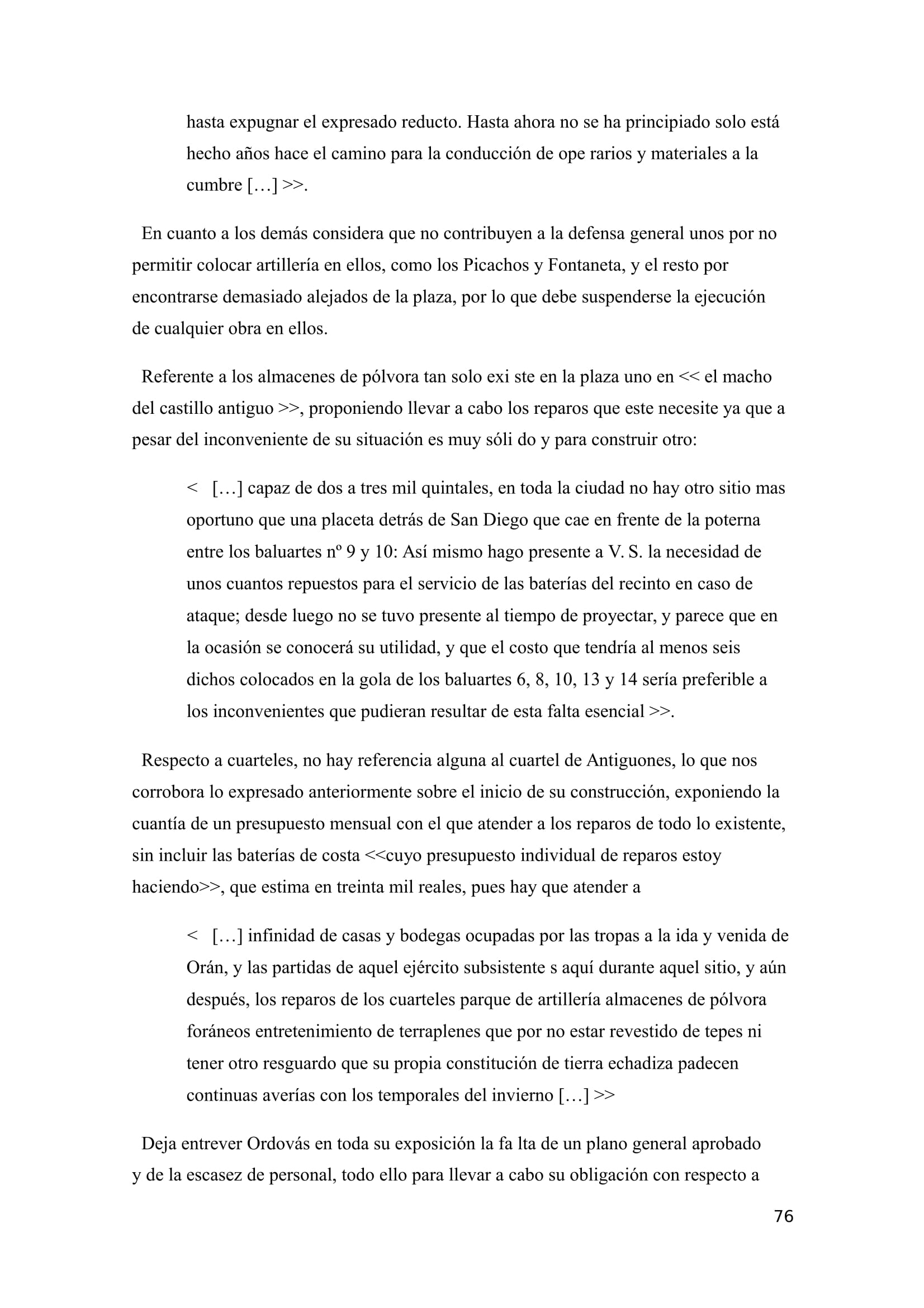 hasta expugnar el expresado reducto. Hasta ahora no se ha principiado solo está hecho años hace el camino para la conducción de ope rarios y materiales a la cumbre […] >>.

En cuanto a los demás considera que no contribuyen a la defensa general unos por no permitir colocar artillería en ellos, como los Picachos y Fontaneta, y el resto por encontrarse demasiado alejados de la plaza, por lo que debe suspenderse la ejecución de cualquier obra en ellos.

Referente a los almacenes de pólvora tan solo exi ste en la plaza uno en << el macho del castillo antiguo >>, proponiendo llevar a cabo los reparos que este necesite ya que a pesar del inconveniente de su situación es muy sóli do y para construir otro:

< […] capaz de dos a tres mil quintales, en toda la ciudad no hay otro sitio mas oportuno que una placeta detrás de San Diego que cae en frente de la poterna entre los baluartes nº 9 y 10: Así mismo hago presente a V. S. la necesidad de unos cuantos repuestos para el servicio de las baterías del recinto en caso de ataque; desde luego no se tuvo presente al tiempo de proyectar, y parece que en la ocasión se conocerá su utilidad, y que el costo que tendría al menos seis dichos colocados en la gola de los baluartes 6, 8, 10, 13 y 14 sería preferible a los inconvenientes que pudieran resultar de esta falta esencial >>.

Respecto a cuarteles, no hay referencia alguna al cuartel de Antiguones, lo que nos corrobora lo expresado anteriormente sobre el inicio de su construcción, exponiendo la cuantía de un presupuesto mensual con el que atender a los reparos de todo lo existente, sin incluir las baterías de costa <<cuyo presupuesto individual de reparos estoy haciendo>>, que estima en treinta mil reales, pues hay que atender a

< […] infinidad de casas y bodegas ocupadas por las tropas a la ida y venida de Orán, y las partidas de aquel ejército subsistente s aquí durante aquel sitio, y aún después, los reparos de los cuarteles parque de artillería almacenes de pólvora foráneos entretenimiento de terraplenes que por no estar revestido de tepes ni tener otro resguardo que su propia constitución de tierra echadiza padecen continuas averías con los temporales del invierno […] >>

Deja entrever Ordovás en toda su exposición la fa lta de un plano general aprobado y de la escasez de personal, todo ello para llevar a cabo su obligación con respecto a

76